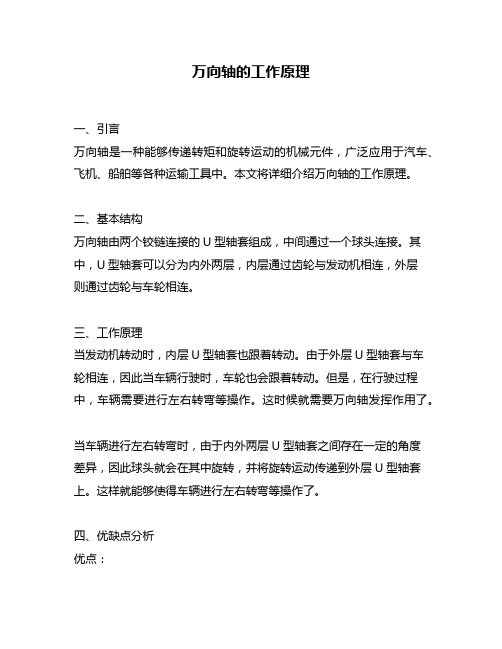 万向轴的工作原理

一、引言
万向轴是一种能够传递转矩和旋转运动的机械元件，广泛应用于汽车、飞机、船舶等各种运输工具中。本文将详细介绍万向轴的工作原理。

二、基本结构
万向轴由两个铰链连接的 U 型轴套组成，中间通过一个球头连接。其中，U 型轴套可以分为内外两层，内层通过齿轮与发动机相连，外层则通过齿轮与车轮相连。

三、工作原理
当发动机转动时，内层 U 型轴套也跟着转动。由于外层 U 型轴套与车轮相连，因此当车辆行驶时，车轮也会跟着转动。但是，在行驶过程中，车辆需要进行左右转弯等操作。这时候就需要万向轴发挥作用了。

当车辆进行左右转弯时，由于内外两层 U 型轴套之间存在一定的角度差异，因此球头就会在其中旋转，并将旋转运动传递到外层 U 型轴套上。这样就能够使得车辆进行左右转弯等操作了。

四、优缺点分析
优点：